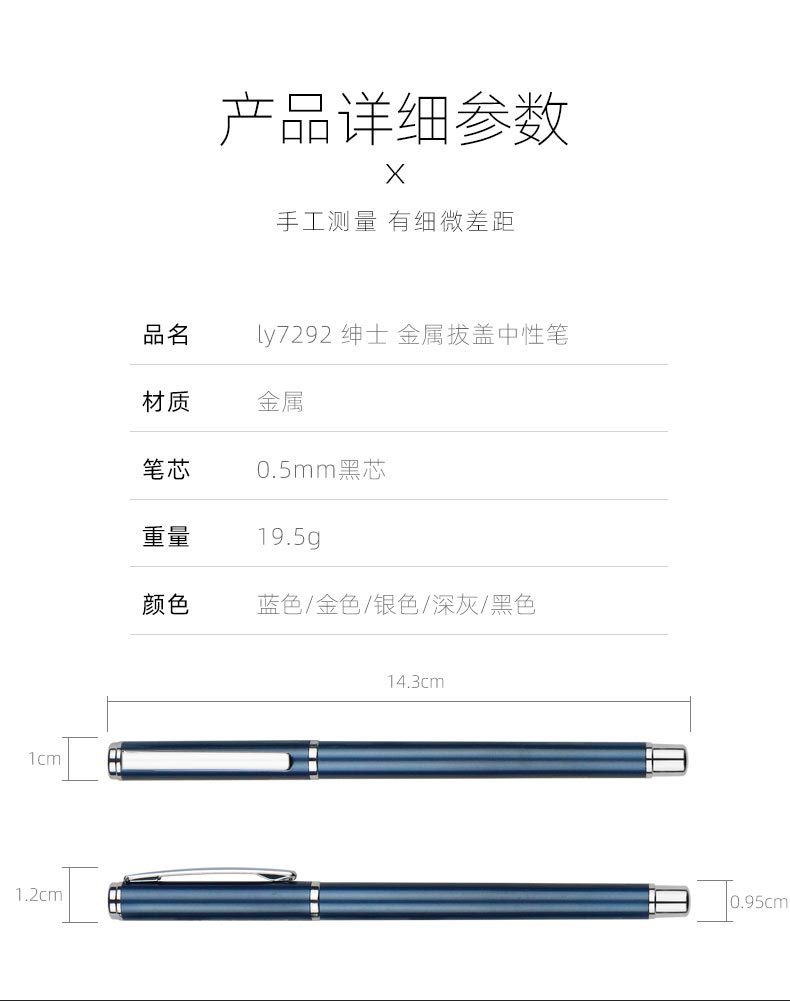 产品详细参数

X

手工测量 有细微差距

| 品名 | ly7292 绅士 金属拔盖中性笔 |
|---|---|
| 材质 | 金属 |
| 笔芯 | 0.5mm黑芯 |
| 重量 | 19.5g |
| 颜色 | 蓝色/金色/银色/深灰/黑色 |

14.3cm

1cm

1.2cm

0.95cm